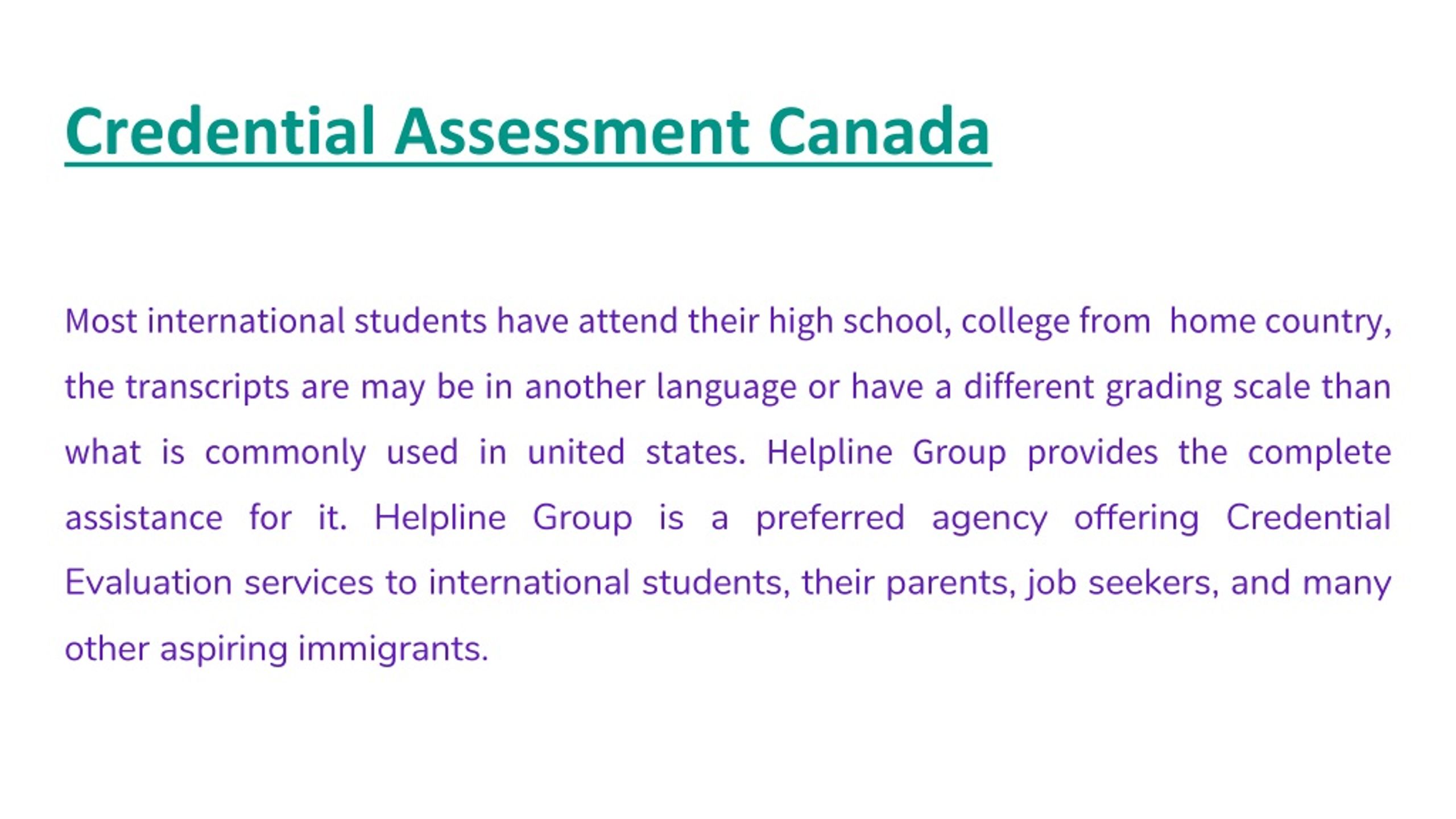 Credential Assessment Canada

Most international students have attend their high school, college from home country, the transcripts are may be in another language or have a different grading scale than what is commonly used in united states. Helpline Group provides the complete assistance for it. Helpline Group is a preferred agency offering Credential Evaluation services to international students, their parents, job seekers, and many other aspiring immigrants.